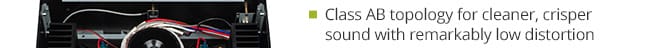 Class AB topology for cleaner, crisper sound with remarkably low distortion